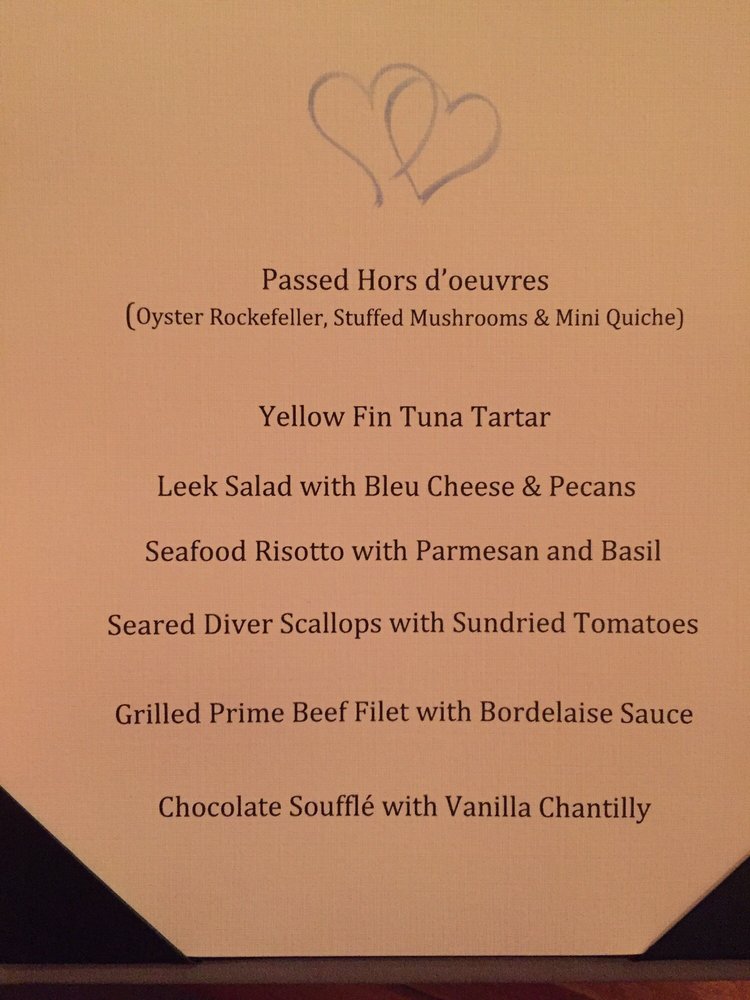 Passed Hors d'oeuvres
(Oyster Rockefeller, Stuffed Mushrooms & Mini Quiche)

Yellow Fin Tuna Tartar

Leek Salad with Bleu Cheese & Pecans

Seafood Risotto with Parmesan and Basil

Seared Diver Scallops with Sundried Tomatoes

Grilled Prime Beef Filet with Bordelaise Sauce

Chocolate Soufflé with Vanilla Chantilly